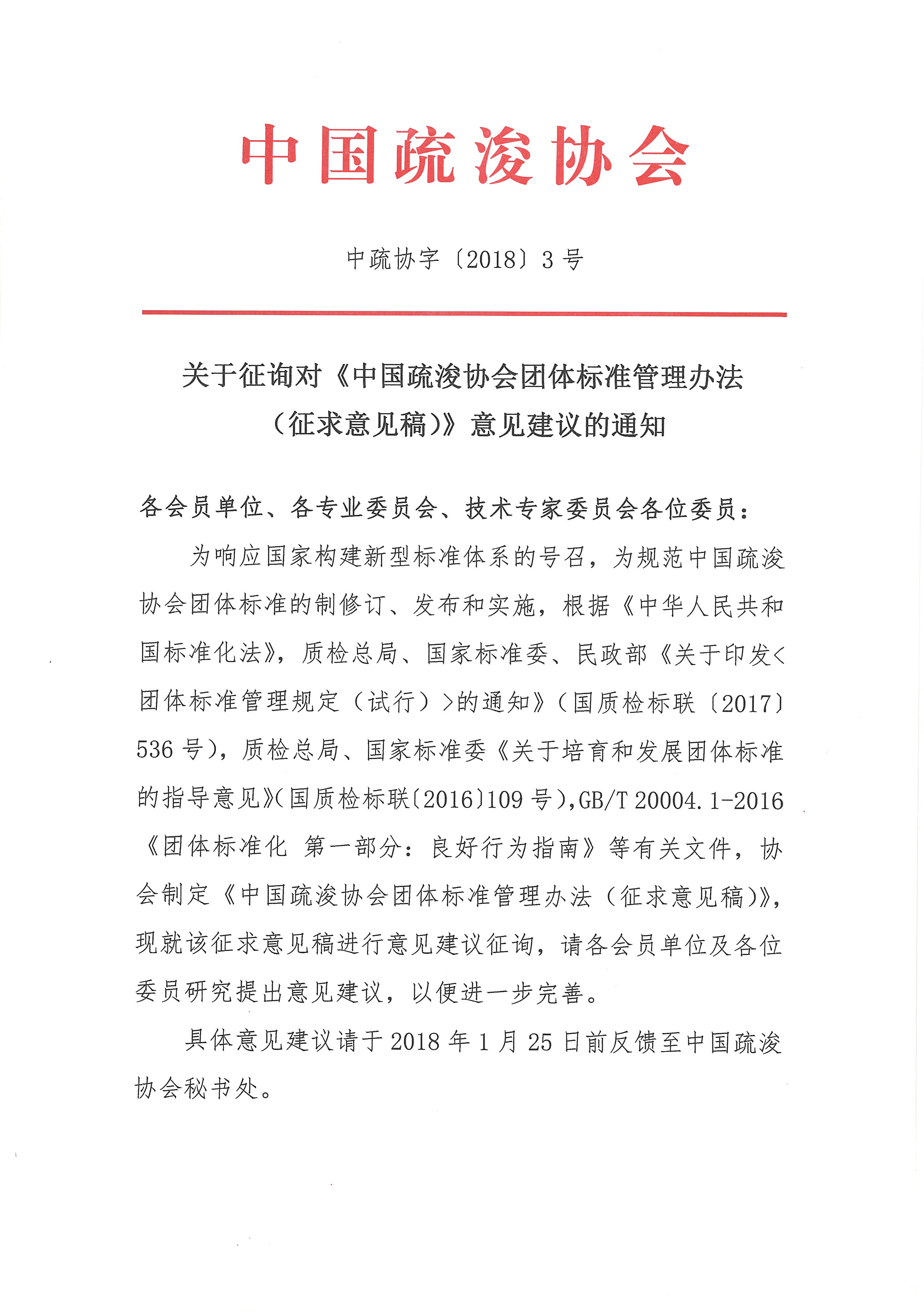 中国疏浚协会

中疏协字〔2018〕3号

关于征询对《中国疏浚协会团体标准管理办法（征求意见稿）》意见建议的通知

各会员单位、各专业委员会、技术专家委员会各位委员：

为响应国家构建新型标准体系的号召，为规范中国疏浚协会团体标准的制修订、发布和实施，根据《中华人民共和国标准化法》，质检总局、国家标准委、民政部《关于印发<团体标准管理规定（试行）>的通知》（国质检标联〔2017〕536号），质检总局、国家标准委《关于培育和发展团体标准的指导意见》（国质检标联〔2016〕109号），GB/T 20004.1-2016《团体标准化 第一部分：良好行为指南》等有关文件，协会制定《中国疏浚协会团体标准管理办法（征求意见稿）》，现就该征求意见稿进行意见建议征询，请各会员单位及各位委员研究提出意见建议，以便进一步完善。

具体意见建议请于2018年1月25日前反馈至中国疏浚协会秘书处。